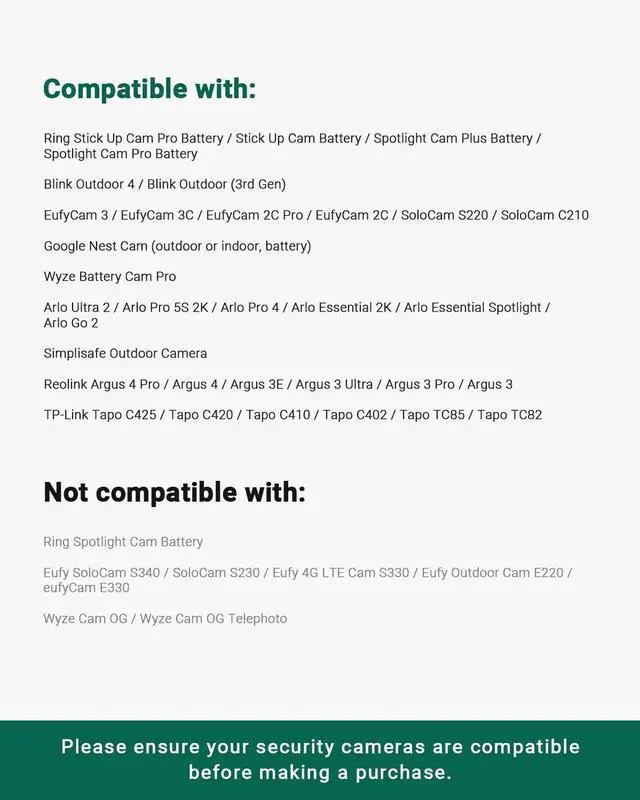 Compatible with:

Ring Stick Up Cam Pro Battery / Stick Up Cam Battery / Spotlight Cam Plus Battery / Spotlight Cam Pro Battery

Blink Outdoor 4 / Blink Outdoor (3rd Gen)

EufyCam 3 / EufyCam 3C / EufyCam 2C Pro / EufyCam 2C / SoloCam S220 / SoloCam C210

Google Nest Cam (outdoor or indoor, battery)

Wyze Battery Cam Pro

Arlo Ultra 2 / Arlo Pro 5S 2K / Arlo Pro 4 / Arlo Essential 2K / Arlo Essential Spotlight / Arlo Go 2

Simplisafe Outdoor Camera

Reolink Argus 4 Pro / Argus 4 / Argus 3E / Argus 3 Ultra / Argus 3 Pro / Argus 3

TP-Link Tapo C425 / Tapo C420 / Tapo C410 / Tapo C402 / Tapo TC85 / Tapo TC82

Not compatible with:

Ring Spotlight Cam Battery

Eufy SoloCam S340 / SoloCam S230 / Eufy 4G LTE Cam S330 / Eufy Outdoor Cam E220 / eufyCam E330

Wyze Cam OG / Wyze Cam OG Telephoto

Please ensure your security cameras are compatible before making a purchase.